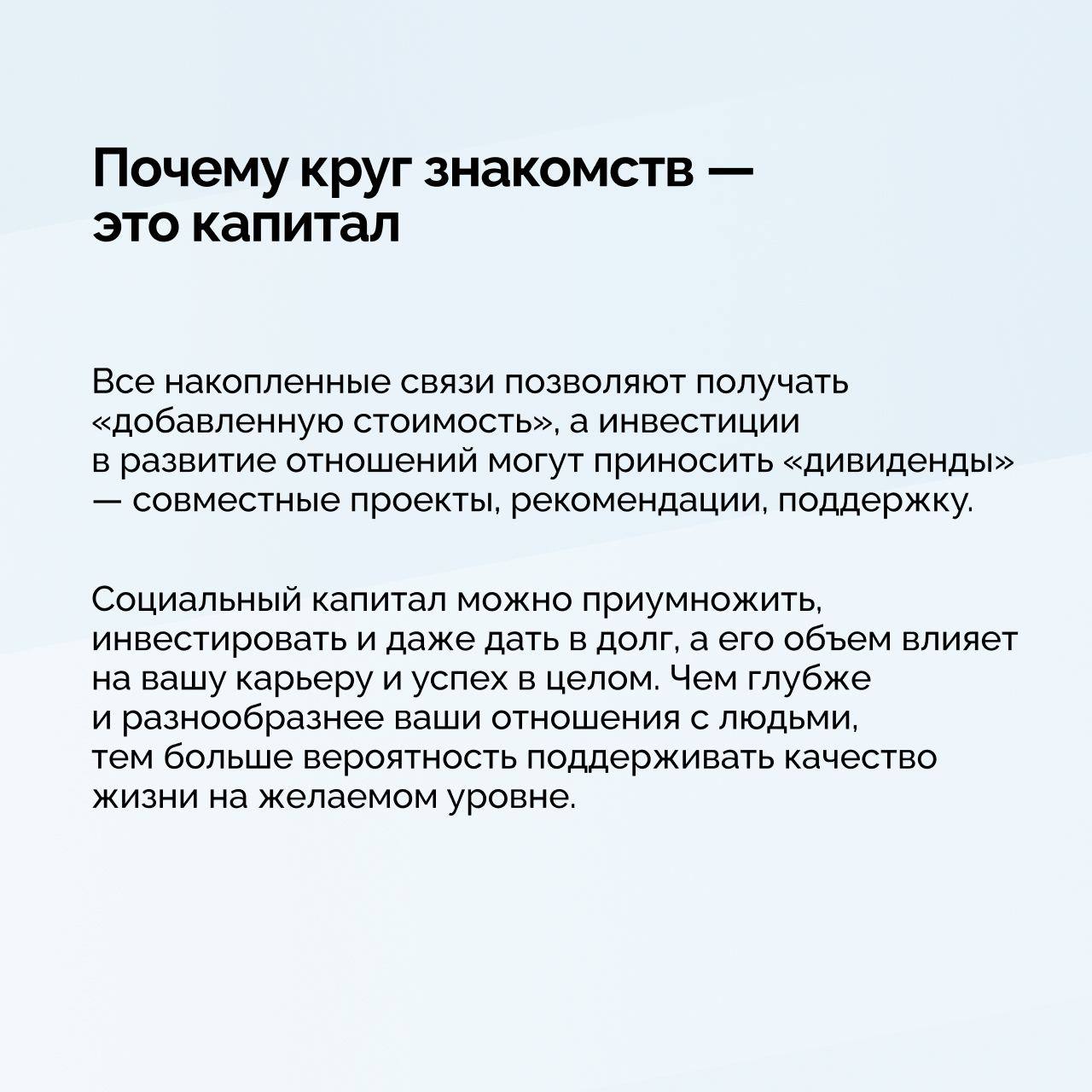 Почему круг знакомств — это капитал

Все накопленные связи позволяют получать «добавленную стоимость», а инвестиции в развитие отношений могут приносить «дивиденды» — совместные проекты, рекомендации, поддержку.

Социальный капитал можно приумножить, инвестировать и даже дать в долг, а его объем влияет на вашу карьеру и успех в целом. Чем глубже и разнообразнее ваши отношения с людьми, тем больше вероятность поддерживать качество жизни на желаемом уровне.